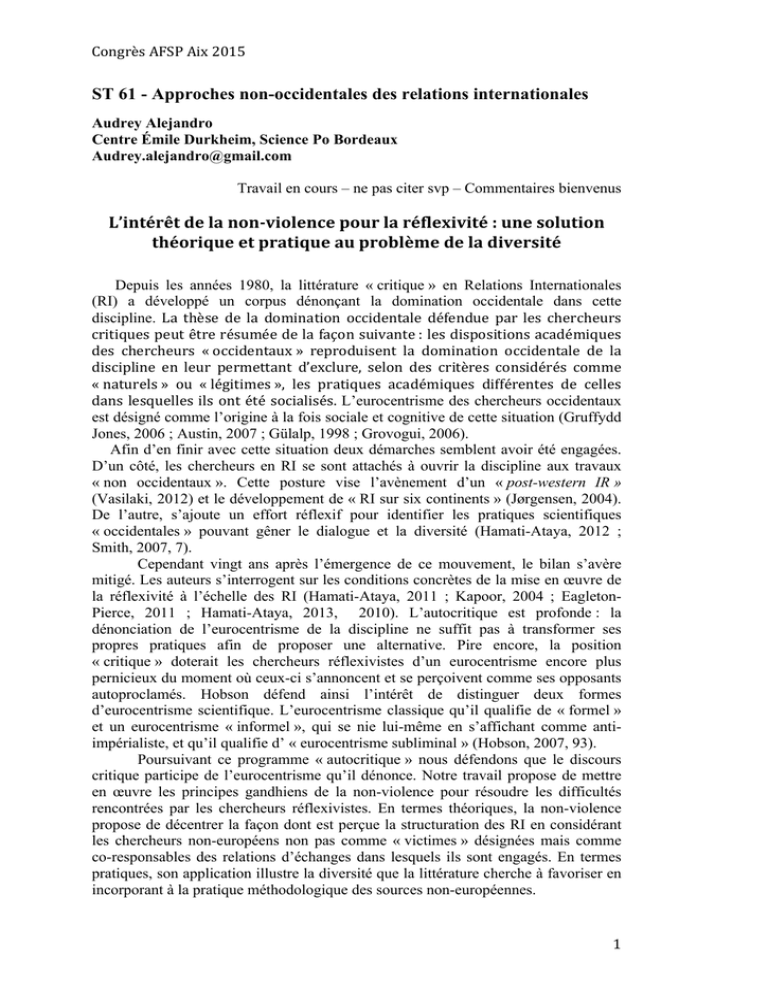 Congrès AFSP Aix 2015

ST 61 - Approches non-occidentales des relations internationales

Audrey Alejandro
Centre Émile Durkheim, Science Po Bordeaux
Audrey.alejandro@gmail.com

Travail en cours – ne pas citer svp – Commentaires bienvenus

L'intérêt de la non-violence pour la réflexivité : une solution théorique et pratique au problème de la diversité

Depuis les années 1980, la littérature « critique » en Relations Internationales (RI) a développé un corpus dénonçant la domination occidentale dans cette discipline. La thèse de la domination occidentale défendue par les chercheurs critiques peut être résumée de la façon suivante : les dispositions académiques des chercheurs « occidentaux » reproduisent la domination occidentale de la discipline en leur permettant d'exclure, selon des critères considérés comme « naturels » ou « légitimes », les pratiques académiques différentes de celles dans lesquelles ils ont été socialisés. L'eurocentrisme des chercheurs occidentaux est désigné comme l'origine à la fois sociale et cognitive de cette situation (Gruffydd Jones, 2006 ; Austin, 2007 ; Gülalp, 1998 ; Grovogui, 2006).

Afin d'en finir avec cette situation deux démarches semblent avoir été engagées. D'un côté, les chercheurs en RI se sont attachés à ouvrir la discipline aux travaux « non occidentaux ». Cette posture vise l'avènement d'un « post-western IR » (Vasilaki, 2012) et le développement de « RI sur six continents » (Jørgensen, 2004). De l'autre, s'ajoute un effort réflexif pour identifier les pratiques scientifiques « occidentales » pouvant gêner le dialogue et la diversité (Hamati-Ataya, 2012 ; Smith, 2007, 7).

Cependant vingt ans après l'émergence de ce mouvement, le bilan s'avère mitigé. Les auteurs s'interrogent sur les conditions concrètes de la mise en œuvre de la réflexivité à l'échelle des RI (Hamati-Ataya, 2011 ; Kapoor, 2004 ; Eagleton-Pierce, 2011 ; Hamati-Ataya, 2013, 2010). L'autocritique est profonde : la dénonciation de l'eurocentrisme de la discipline ne suffit pas à transformer ses propres pratiques afin de proposer une alternative. Pire encore, la position « critique » doterait les chercheurs réflexivistes d'un eurocentrisme encore plus pernicieux du moment où ceux-ci s'annoncent et se perçoivent comme ses opposants autoproclamés. Hobson défend ainsi l'intérêt de distinguer deux formes d'eurocentrisme scientifique. L'eurocentrisme classique qu'il qualifie de « formel » et un eurocentrisme « informel », qui se nie lui-même en s'affichant comme anti-impérialiste, et qu'il qualifie d' « eurocentrisme subliminal » (Hobson, 2007, 93).

Poursuivant ce programme « autocritique » nous défendons que le discours critique participe de l'eurocentrisme qu'il dénonce. Notre travail propose de mettre en œuvre les principes gandhiens de la non-violence pour résoudre les difficultés rencontrées par les chercheurs réflexivistes. En termes théoriques, la non-violence propose de décentrer la façon dont est perçue la structuration des RI en considérant les chercheurs non-européens non pas comme « victimes » désignées mais comme co-responsables des relations d'échanges dans lesquels ils sont engagés. En termes pratiques, son application illustre la diversité que la littérature cherche à favoriser en incorporant à la pratique méthodologique des sources non-européennes.

1